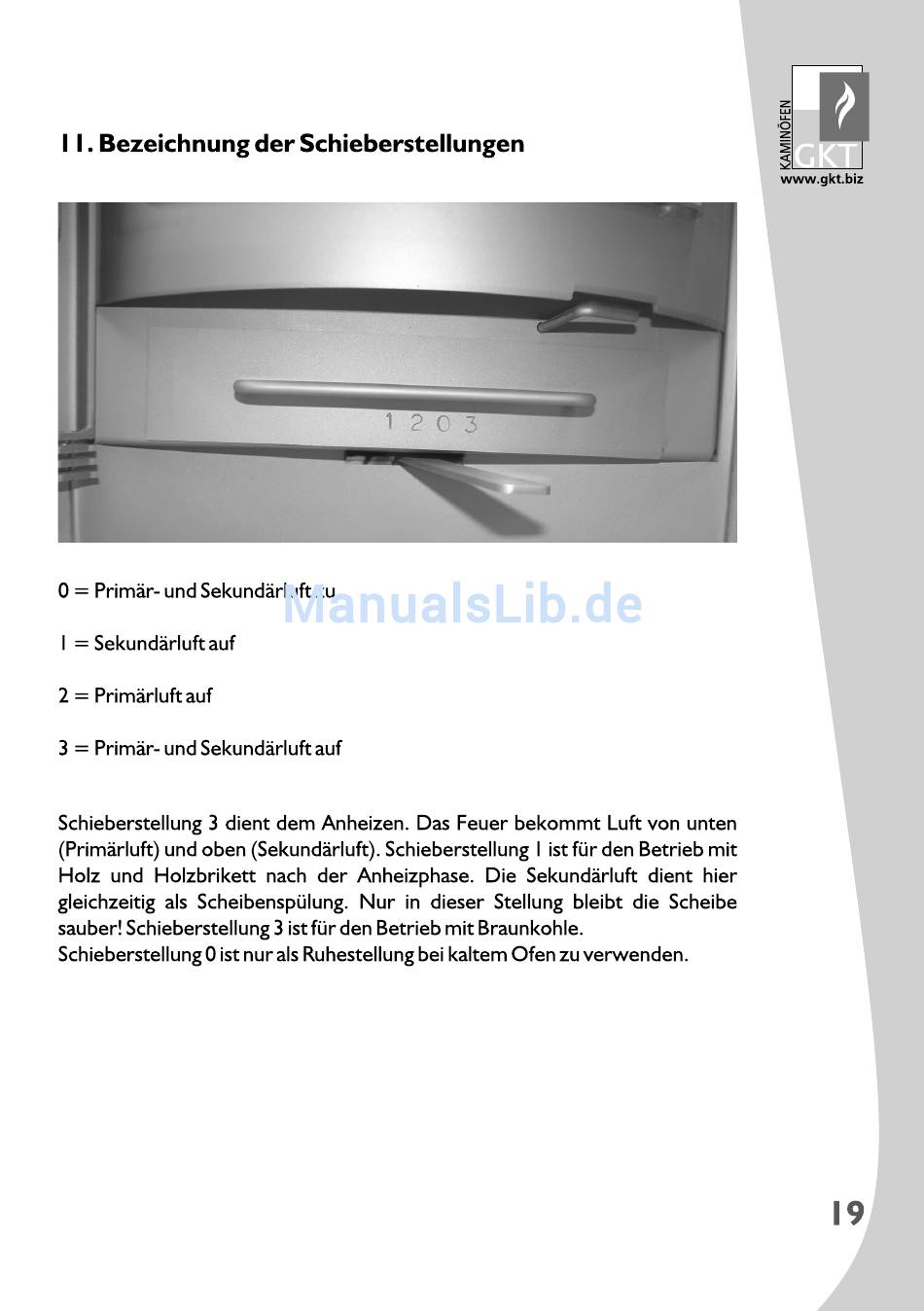 KAMINÖFEN GKT
www.gkt.biz

11. Bezeichnung der Schieberstellungen

1 2 0 3

0 = Primär- und Sekundärluft zu

ManualsLib.de

1 = Sekundärluft auf

2 = Primärluft auf

3 = Primär- und Sekundärluft auf

Schieberstellung 3 dient dem Anheizen. Das Feuer bekommt Luft von unten (Primärluft) und oben (Sekundärluft). Schieberstellung 1 ist für den Betrieb mit Holz und Holzbrikett nach der Anheizphase. Die Sekundärluft dient hier gleichzeitig als Scheibenspülung. Nur in dieser Stellung bleibt die Scheibe sauber! Schieberstellung 3 ist für den Betrieb mit Braunkohle.
Schieberstellung 0 ist nur als Ruhestellung bei kaltem Ofen zu verwenden.

19